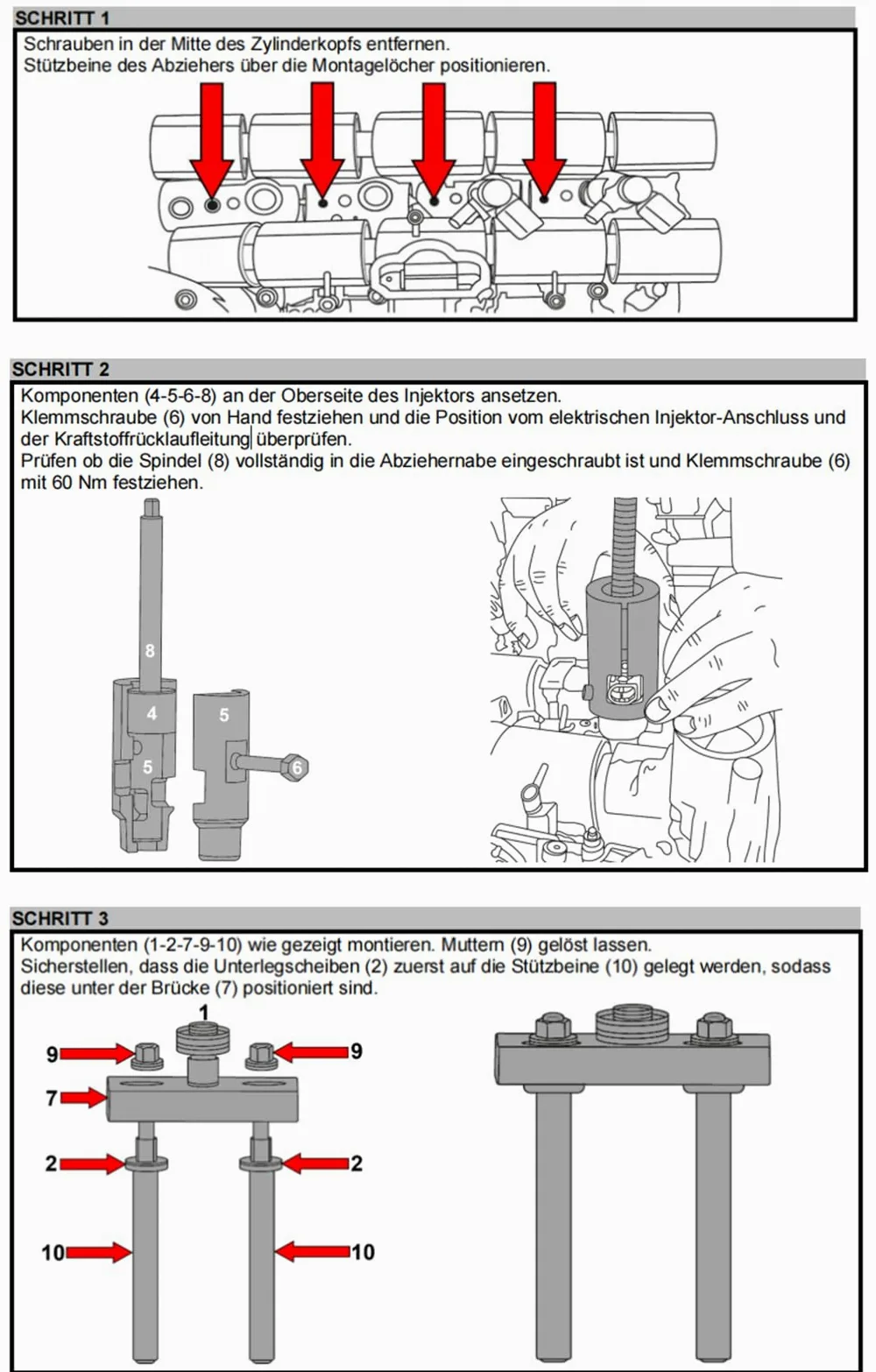 SCHRITT 1

Schrauben in der Mitte des Zylinderkopfs entfernen.
Stützbeine des Abziehers über die Montagelöcher positionieren.

SCHRITT 2

Komponenten (4-5-6-8) an der Oberseite des Injektors ansetzen.
Klemmschraube (6) von Hand festziehen und die Position vom elektrischen Injektor-Anschluss und der Kraftstoffrücklaufleitung überprüfen.
Prüfen ob die Spindel (8) vollständig in die Abziehernabe eingeschraubt ist und Klemmschraube (6) mit 60 Nm festziehen.

8
4
5
5
6

SCHRITT 3

Komponenten (1-2-7-9-10) wie gezeigt montieren. Muttern (9) gelöst lassen.
Sicherstellen, dass die Unterlegscheiben (2) zuerst auf die Stützbeine (10) gelegt werden, sodass diese unter der Brücke (7) positioniert sind.

1
9
9
7
2
2
10
10